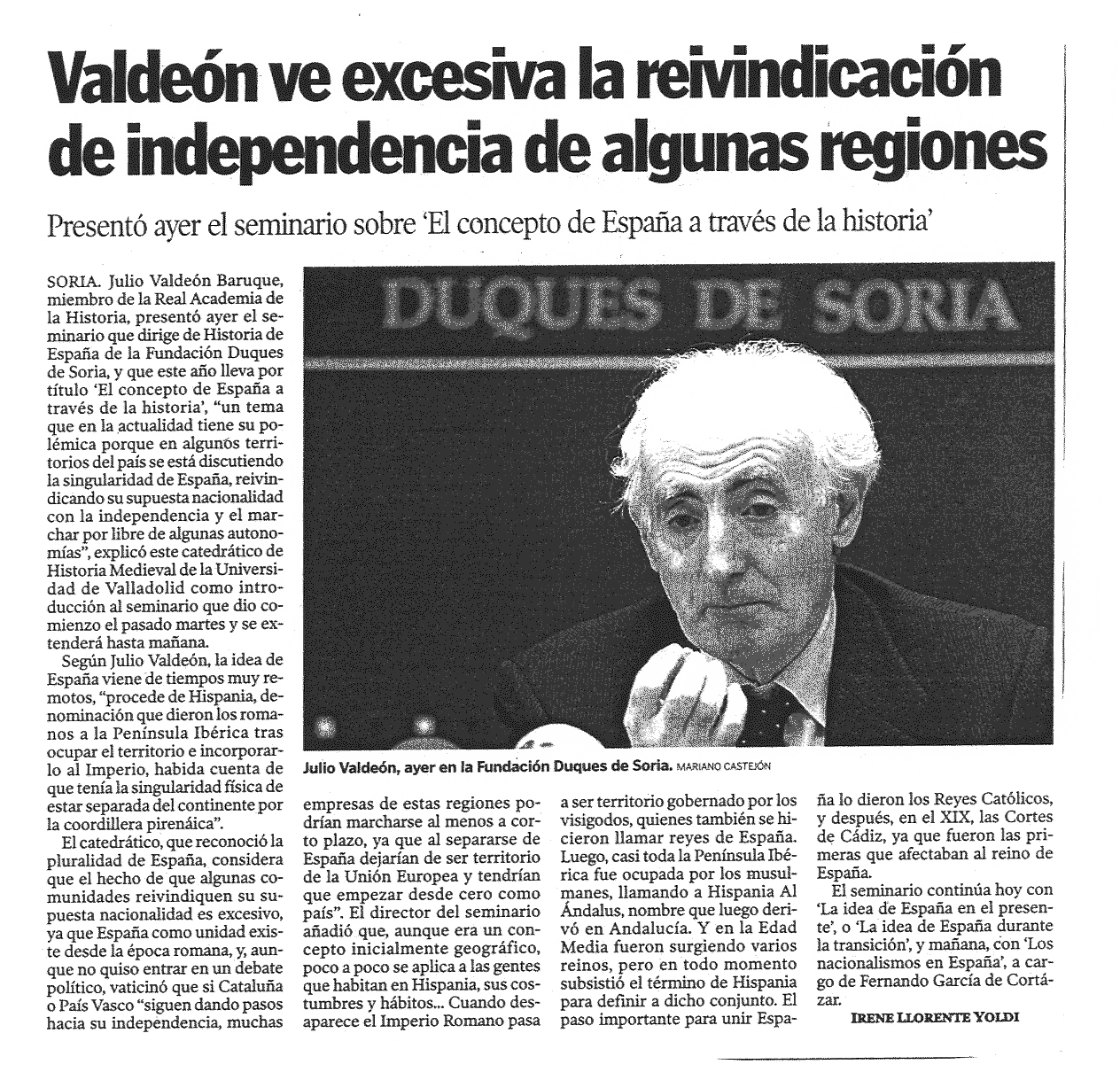 Valdeón ve excesiva la reivindicación de independencia de algunas regiones

Presentó ayer el seminario sobre 'El concepto de España a través de la historia'

SORIA. Julio Valdeón Baruque, miembro de la Real Academia de la Historia, presentó ayer el seminario que dirige de Historia de España de la Fundación Duques de Soria, y que este año lleva por título 'El concepto de España a través de la historia', "un tema que en la actualidad tiene su polémica porque en algunos territorios del país se está discutiendo la singularidad de España, reivindicando su supuesta nacionalidad con la independencia y el marchar por libre de algunas autonomías", explicó este catedrático de Historia Medieval de la Universidad de Valladolid como introducción al seminario que dio comienzo el pasado martes y se extenderá hasta mañana.

Según Julio Valdeón, la idea de España viene de tiempos muy remotos, "procede de Hispania, denominación que dieron los romanos a la Península Ibérica tras ocupar el territorio e incorporarlo al Imperio, habida cuenta de que tenía la singularidad física de estar separada del continente por la coordillera pirenáica".

El catedrático, que reconoció la pluralidad de España, considera que el hecho de que algunas comunidades reivindiquen su supuesta nacionalidad es excesivo, ya que España como unidad existe desde la época romana, y, aunque no quiso entrar en un debate político, vaticinó que si Cataluña o País Vasco "siguen dando pasos hacia su independencia, muchas empresas de estas regiones podrían marcharse al menos a corto plazo, ya que al separarse de España dejarían de ser territorio de la Unión Europea y tendrían que empezar desde cero como país". El director del seminario añadió que, aunque era un concepto inicialmente geográfico, poco a poco se aplica a las gentes que habitan en Hispania, sus costumbres y hábitos... Cuando desaparece el Imperio Romano pasa a ser territorio gobernado por los visigodos, quienes también se hicieron llamar reyes de España. Luego, casi toda la Península Ibérica fue ocupada por los musulmanes, llamando a Hispania Al Ándalus, nombre que luego derivó en Andalucía. Y en la Edad Media fueron surgiendo varios reinos, pero en todo momento subsistió el término de Hispania para definir a dicho conjunto. El paso importante para unir España lo dieron los Reyes Católicos, y después, en el XIX, las Cortes de Cádiz, ya que fueron las primeras que afectaban al reino de España.

El seminario continúa hoy con 'La idea de España en el presente', o 'La idea de España durante la transición', y mañana, con 'Los nacionalismos en España', a cargo de Fernando García de Cortázar.

IRENE LLORENTE YOLDI

DUQUES DE SORIA

Julio Valdeón, ayer en la Fundación Duques de Soria. MARIANO CASTEJÓN